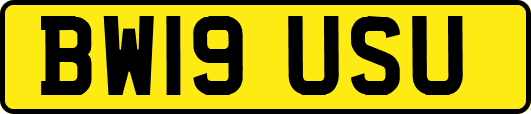 BW19 USU